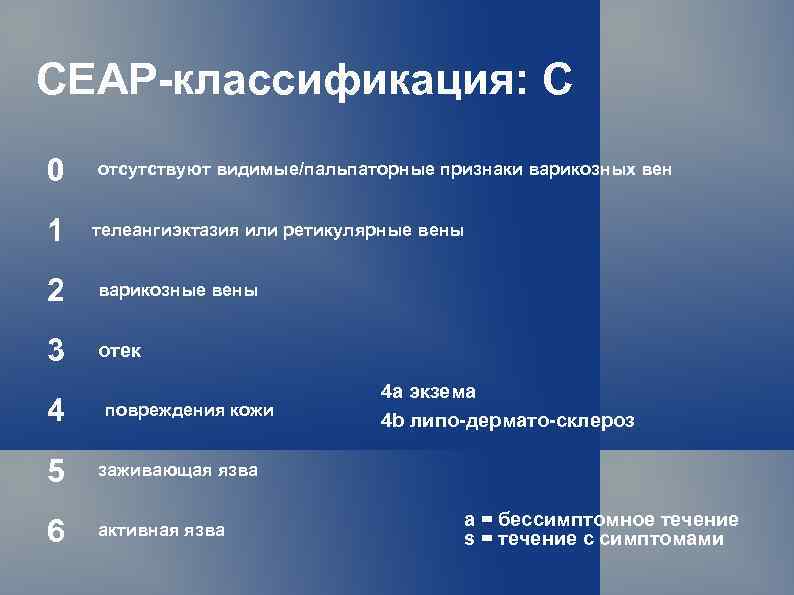 CEAP-классификация: C

0 отсутствуют видимые/пальпаторные признаки варикозных вен

1 телеангиэктазия или ретикулярные вены

2 варикозные вены

3 отек

4 повреждения кожи

4a экзема
4b липо-дермато-склероз

5 заживающая язва

6 активная язва

a = бессимптомное течение
s = течение с симптомами